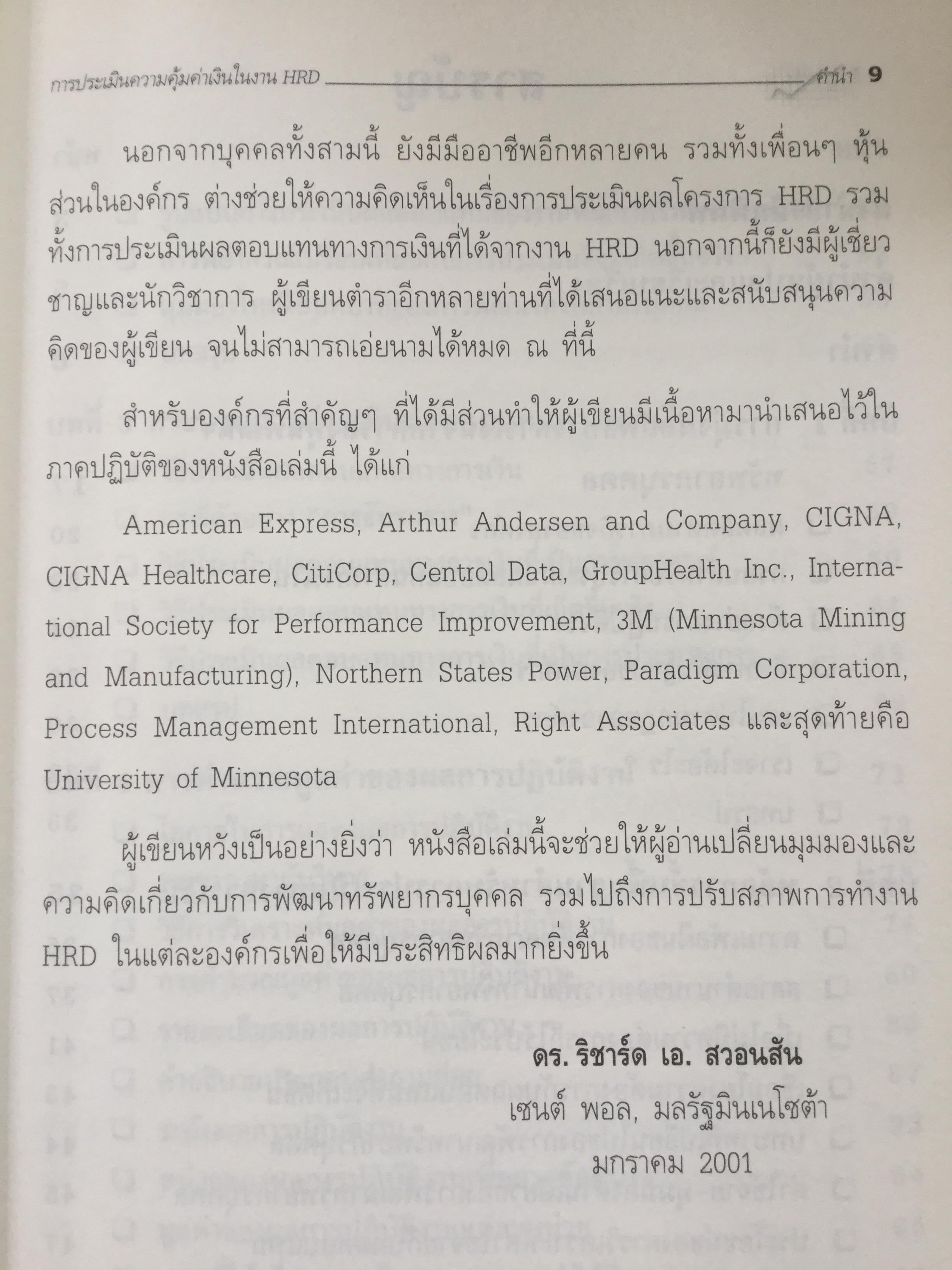 การประเมินความคุ้มค่าเงินในงาน HRD คำนำ 9

นอกจากบุคคลทั้งสามนี้ ยังมีมืออาชีพอีกหลายคน รวมทั้งเพื่อนๆ หุ้นส่วนในองค์กร ต่างช่วยให้ความคิดเห็นในเรื่องการประเมินผลโครงการ HRD รวมทั้งการประเมินผลตอบแทนทางการเงินที่ได้จากงาน HRD นอกจากนี้ก็ยังมีผู้เชี่ยวชาญและนักวิชาการ ผู้เขียนตำราอีกหลายท่านที่ได้เสนอแนะและสนับสนุนความคิดของผู้เขียน จนไม่สามารถเอ่ยนามได้หมด ณ ที่นี้

สำหรับองค์กรที่สำคัญๆ ที่ได้มีส่วนทำให้ผู้เขียนมีเนื้อหามานำเสนอไว้ในภาคปฏิบัติของหนังสือเล่มนี้ ได้แก่

American Express, Arthur Andersen and Company, CIGNA, CIGNA Healthcare, CitiCorp, Centrol Data, GroupHealth Inc., International Society for Performance Improvement, 3M (Minnesota Mining and Manufacturing), Northern States Power, Paradigm Corporation, Process Management International, Right Associates และสุดท้ายคือ University of Minnesota

ผู้เขียนหวังเป็นอย่างยิ่งว่า หนังสือเล่มนี้จะช่วยให้ผู้อ่านเปลี่ยนมุมมองและความคิดเกี่ยวกับการพัฒนาทรัพยากรบุคคล รวมไปถึงการปรับสภาพการทำงาน HRD ในแต่ละองค์กรเพื่อให้มีประสิทธิผลมากยิ่งขึ้น

ดร. ริชาร์ด เอ. สวอนสัน
เซนต์ พอล, มลรัฐมินเนโซต้า
มกราคม 2001